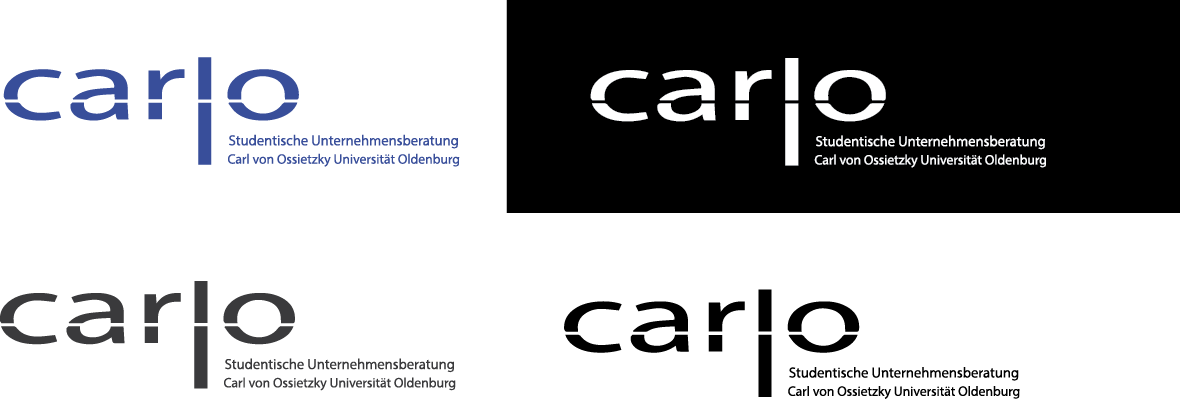 carlo
Studentische Unternehmensberatung
Carl von Ossietzky Universität Oldenburg

carlo
Studentische Unternehmensberatung
Carl von Ossietzky Universität Oldenburg

carlo
Studentische Unternehmensberatung
Carl von Ossietzky Universität Oldenburg

carlo
Studentische Unternehmensberatung
Carl von Ossietzky Universität Oldenburg